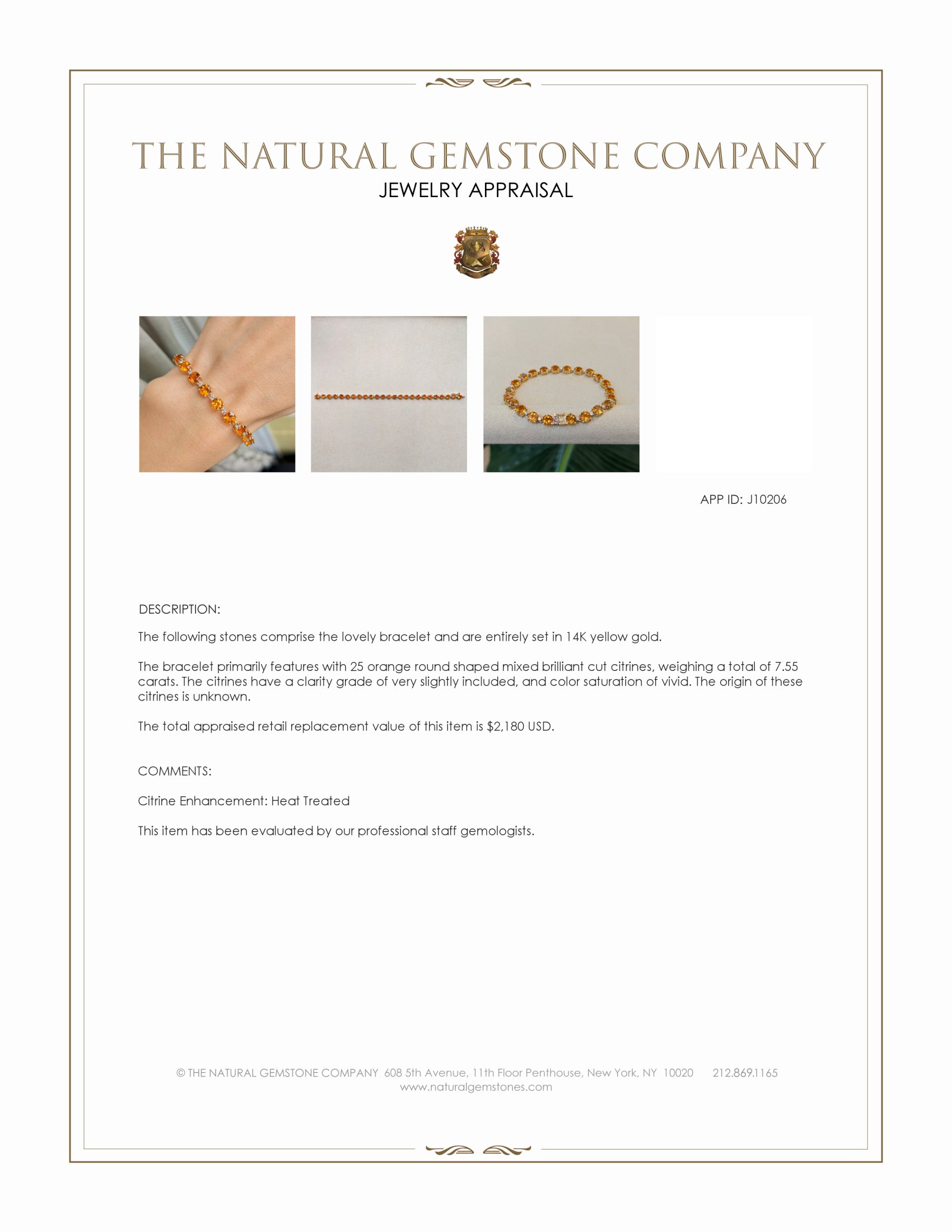 THE NATURAL GEMSTONE COMPANY
JEWELRY APPRAISAL

APP ID: J10206

DESCRIPTION:

The following stones comprise the lovely bracelet and are entirely set in 14K yellow gold.

The bracelet primarily features with 25 orange round shaped mixed brilliant cut citrines, weighing a total of 7.55 carats. The citrines have a clarity grade of very slightly included, and color saturation of vivid. The origin of these citrines is unknown.

The total appraised retail replacement value of this item is $2,180 USD.

COMMENTS:

Citrine Enhancement: Heat Treated

This item has been evaluated by our professional staff gemologists.

© THE NATURAL GEMSTONE COMPANY 608 5th Avenue, 11th Floor Penthouse, New York, NY 10020 212.869.1165
www.naturalgemstones.com